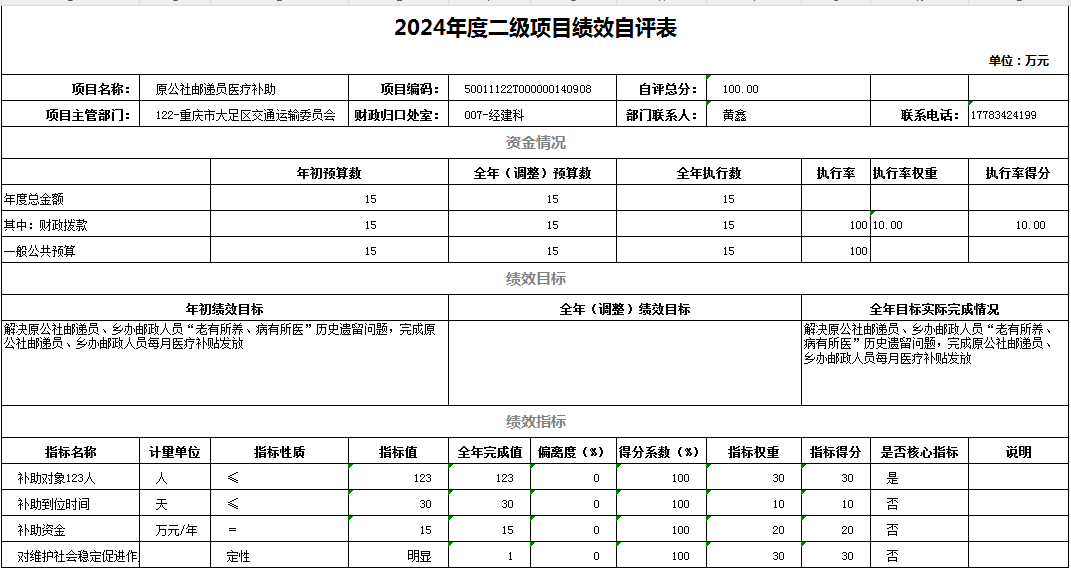 2024年度二级项目绩效自评表

单位：万元

| 项目名称: | 原公社邮递员医疗补助 | 项目编码: | 50011122T000000140908 | 自评总分: | 100.00 | | |
|---|---|---|---|---|---|---|---|
| 项目主管部门: | 122-重庆市大足区交通运输委员会 | 财政归口处室: | 007-经建科 | 部门联系人: | 黄鑫 | 联系电话: | 17783424199 |

资金情况

| | 年初预算数 | 全年（调整）预算数 | 全年执行数 | 执行率 | 执行率权重 | 执行率得分 |
|---|---|---|---|---|---|---|
| 年度总金额 | 15 | 15 | 15 | | | |
| 其中：财政拨款 | 15 | 15 | 15 | 100 | 10.00 | 10.00 |
| 一般公共预算 | 15 | 15 | 15 | 100 | | |

绩效目标

| 年初绩效目标 | 全年（调整）绩效目标 | 全年目标实际完成情况 |
|---|---|---|
| 解决原公社邮递员、乡办邮政人员“老有所养、病有所医”历史遗留问题，完成原公社邮递员、乡办邮政人员每月医疗补贴发放 | | 解决原公社邮递员、乡办邮政人员“老有所养、病有所医”历史遗留问题，完成原公社邮递员、乡办邮政人员每月医疗补贴发放 |

绩效指标

| 指标名称 | 计量单位 | 指标性质 | 指标值 | 全年完成值 | 偏离度（%） | 得分系数（%） | 指标权重 | 指标得分 | 是否核心指标 | 说明 |
|---|---|---|---|---|---|---|---|---|---|---|
| 补助对象123人 | 人 | ≤ | 123 | 123 | 0 | 100 | 30 | 30 | 是 | |
| 补助到位时间 | 天 | ≤ | 30 | 30 | 0 | 100 | 10 | 10 | 否 | |
| 补助资金 | 万元/年 | = | 15 | 15 | 0 | 100 | 20 | 20 | 否 | |
| 对维护社会稳定促进作 | | 定性 | 明显 | 1 | 0 | 100 | 30 | 30 | 否 | |